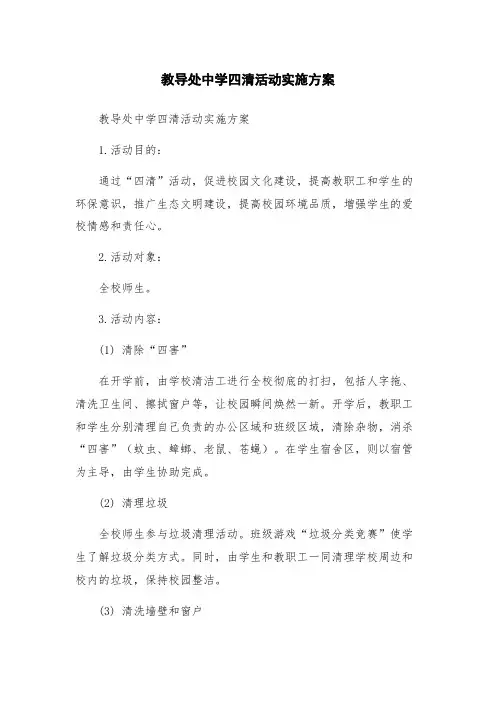 教导处中学四清活动实施方案

教导处中学四清活动实施方案

1.活动目的：

通过“四清”活动，促进校园文化建设，提高教职工和学生的环保意识，推广生态文明建设，提高校园环境品质，增强学生的爱校情感和责任心。

2.活动对象：

全校师生。

3.活动内容：

(1) 清除“四害”

在开学前，由学校清洁工进行全校彻底的打扫，包括人字拖、清洗卫生间、擦拭窗户等，让校园瞬间焕然一新。开学后，教职工和学生分别清理自己负责的办公区域和班级区域，清除杂物，消杀“四害”（蚊虫、蟑螂、老鼠、苍蝇）。在学生宿舍区，则以宿管为主导，由学生协助完成。

(2) 清理垃圾

全校师生参与垃圾清理活动。班级游戏“垃圾分类竞赛”使学生了解垃圾分类方式。同时，由学生和教职工一同清理学校周边和校内的垃圾，保持校园整洁。

(3) 清洗墙壁和窗户